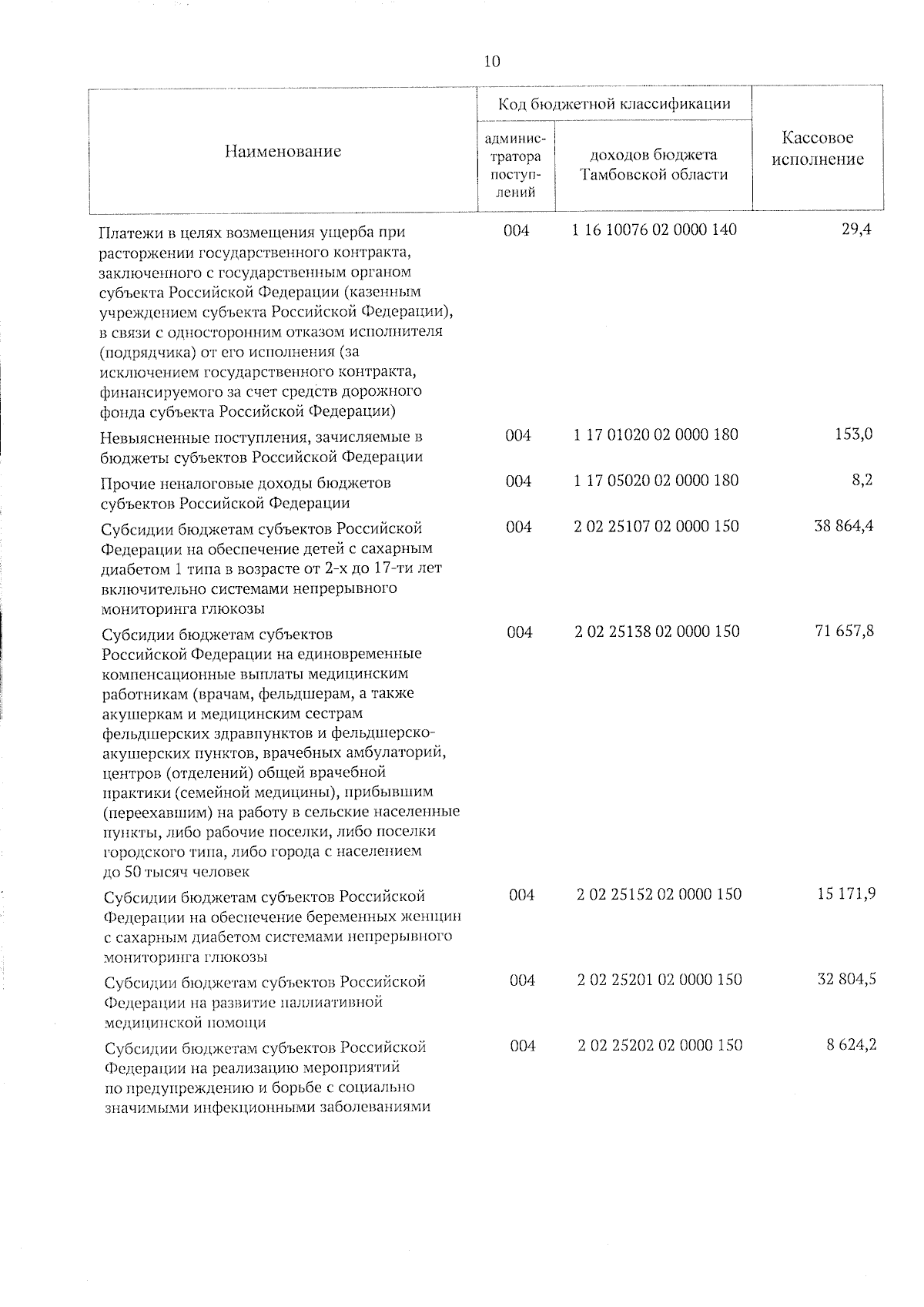 10

| Наименование | Код бюджетной классификации |  | Кассовое исполнение |
|---|---|---|---|
|  | администратора поступлений | доходов бюджета Тамбовской области |  |
| Платежи в целях возмещения ущерба при расторжении государственного контракта, заключенного с государственным органом субъекта Российской Федерации (казенным учреждением субъекта Российской Федерации), в связи с односторонним отказом исполнителя (подрядчика) от его исполнения (за исключением государственного контракта, финансируемого за счет средств дорожного фонда субъекта Российской Федерации) | 004 | 1 16 10076 02 0000 140 | 29,4 |
| Невыясненные поступления, зачисляемые в бюджеты субъектов Российской Федерации | 004 | 1 17 01020 02 0000 180 | 153,0 |
| Прочие неналоговые доходы бюджетов субъектов Российской Федерации | 004 | 1 17 05020 02 0000 180 | 8,2 |
| Субсидии бюджетам субъектов Российской Федерации на обеспечение детей с сахарным диабетом 1 типа в возрасте от 2-х до 17-ти лет включительно системами непрерывного мониторинга глюкозы | 004 | 2 02 25107 02 0000 150 | 38 864,4 |
| Субсидии бюджетам субъектов Российской Федерации на единовременные компенсационные выплаты медицинским работникам (врачам, фельдшерам, а также акушеркам и медицинским сестрам фельдшерских здравпунктов и фельдшерско-акушерских пунктов, врачебных амбулаторий, центров (отделений) общей врачебной практики (семейной медицины), прибывшим (переехавшим) на работу в сельские населенные пункты, либо рабочие поселки, либо поселки городского типа, либо города с населением до 50 тысяч человек | 004 | 2 02 25138 02 0000 150 | 71 657,8 |
| Субсидии бюджетам субъектов Российской Федерации на обеспечение беременных женщин с сахарным диабетом системами непрерывного мониторинга глюкозы | 004 | 2 02 25152 02 0000 150 | 15 171,9 |
| Субсидии бюджетам субъектов Российской Федерации на развитие паллиативной медицинской помощи | 004 | 2 02 25201 02 0000 150 | 32 804,5 |
| Субсидии бюджетам субъектов Российской Федерации на реализацию мероприятий по предупреждению и борьбе с социально значимыми инфекционными заболеваниями | 004 | 2 02 25202 02 0000 150 | 8 624,2 |